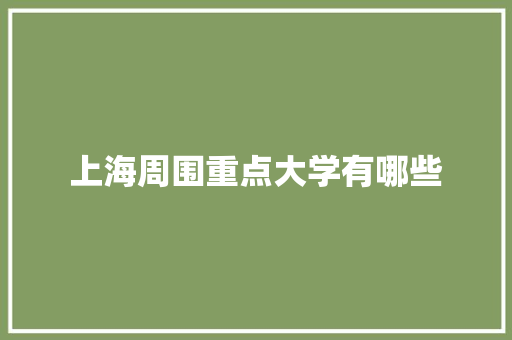 上海周围重点大学有哪些